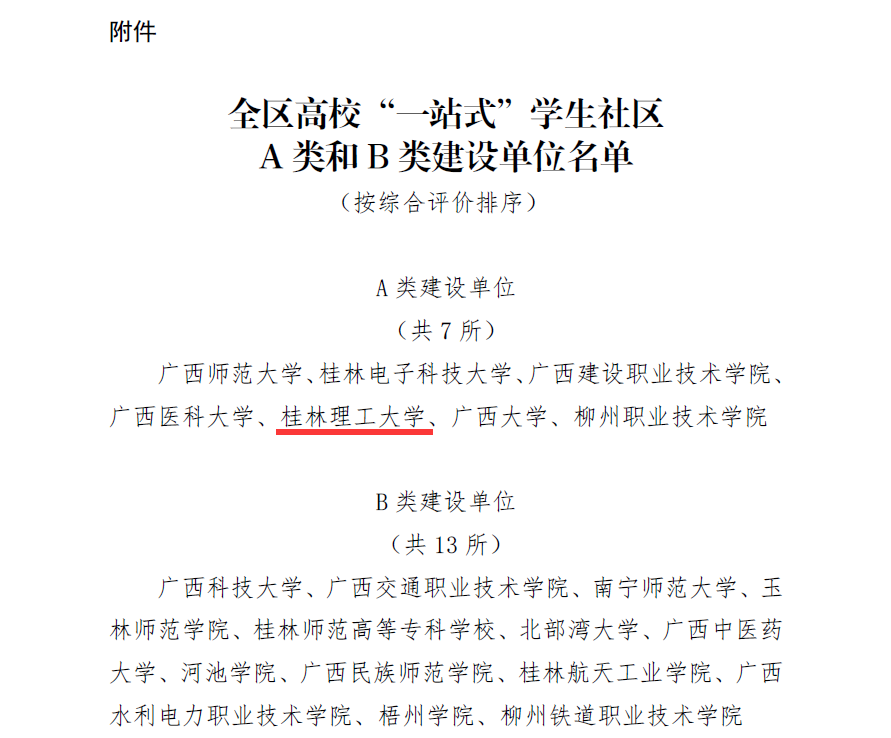 附件

全区高校“一站式”学生社区
A 类和 B 类建设单位名单
（按综合评价排序）

A 类建设单位
（共 7 所）

广西师范大学、桂林电子科技大学、广西建设职业技术学院、广西医科大学、桂林理工大学、广西大学、柳州职业技术学院

B 类建设单位
（共 13 所）

广西科技大学、广西交通职业技术学院、南宁师范大学、玉林师范学院、桂林师范高等专科学校、北部湾大学、广西中医药大学、河池学院、广西民族师范学院、桂林航天工业学院、广西水利电力职业技术学院、梧州学院、柳州铁道职业技术学院